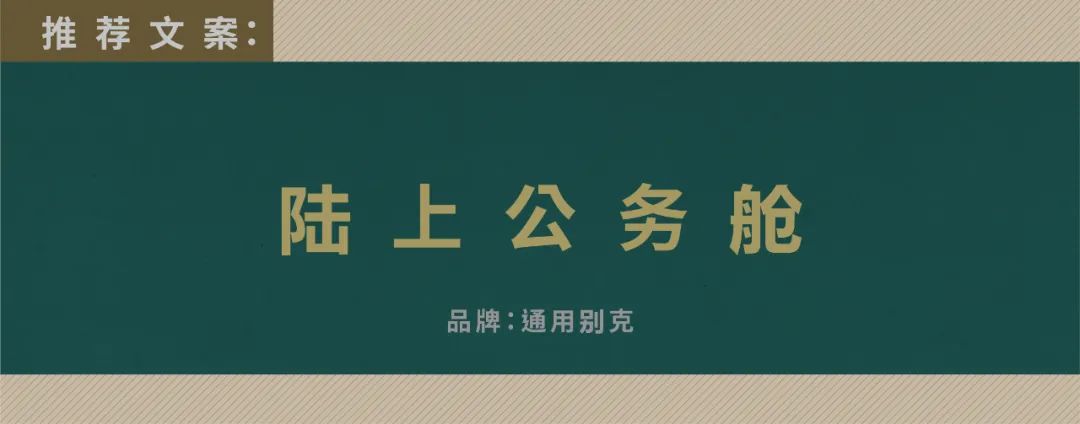 推荐文案:

陆上公务舱

品牌:通用别克